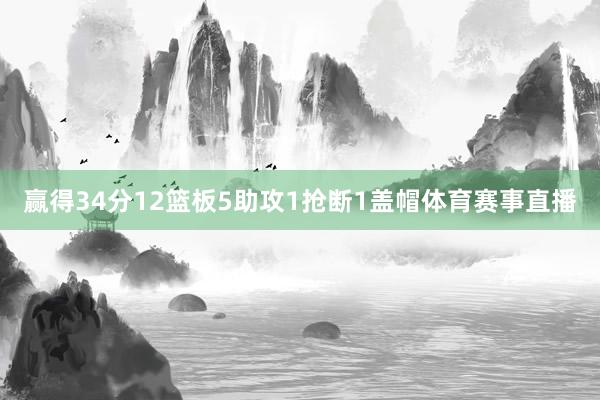 赢得34分12篮板5助攻1抢断1盖帽体育赛事直播